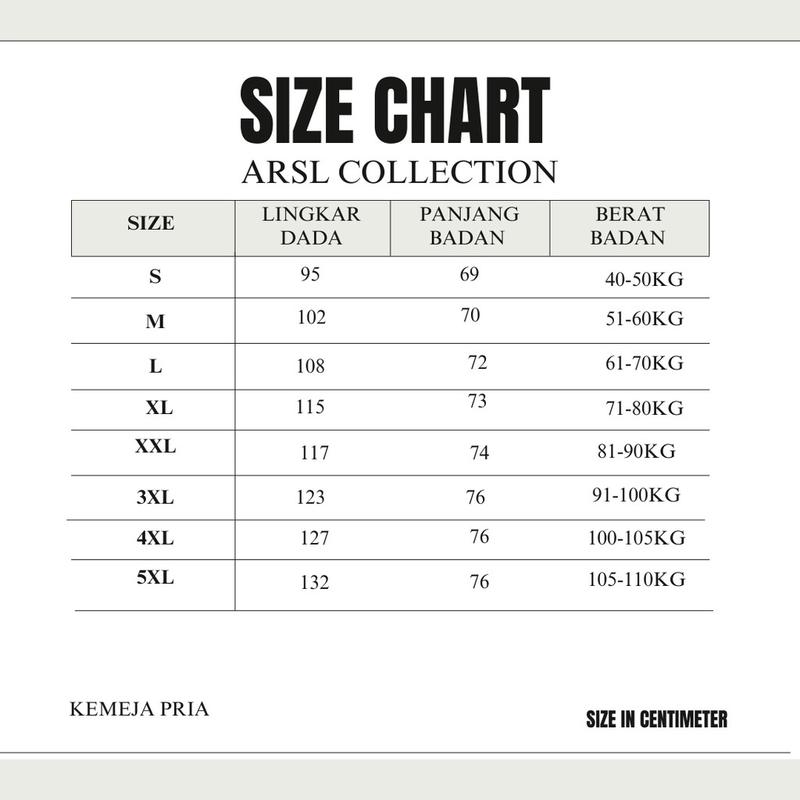 SIZE CHART

ARSL COLLECTION

| SIZE | LINGKAR DADA | PANJANG BADAN | BERAT BADAN |
|---|---|---|---|
| S | 95 | 69 | 40-50KG |
| M | 102 | 70 | 51-60KG |
| L | 108 | 72 | 61-70KG |
| XL | 115 | 73 | 71-80KG |
| XXL | 117 | 74 | 81-90KG |
| 3XL | 123 | 76 | 91-100KG |
| 4XL | 127 | 76 | 100-105KG |
| 5XL | 132 | 76 | 105-110KG |

KEMEJA PRIA

SIZE IN CENTIMETER